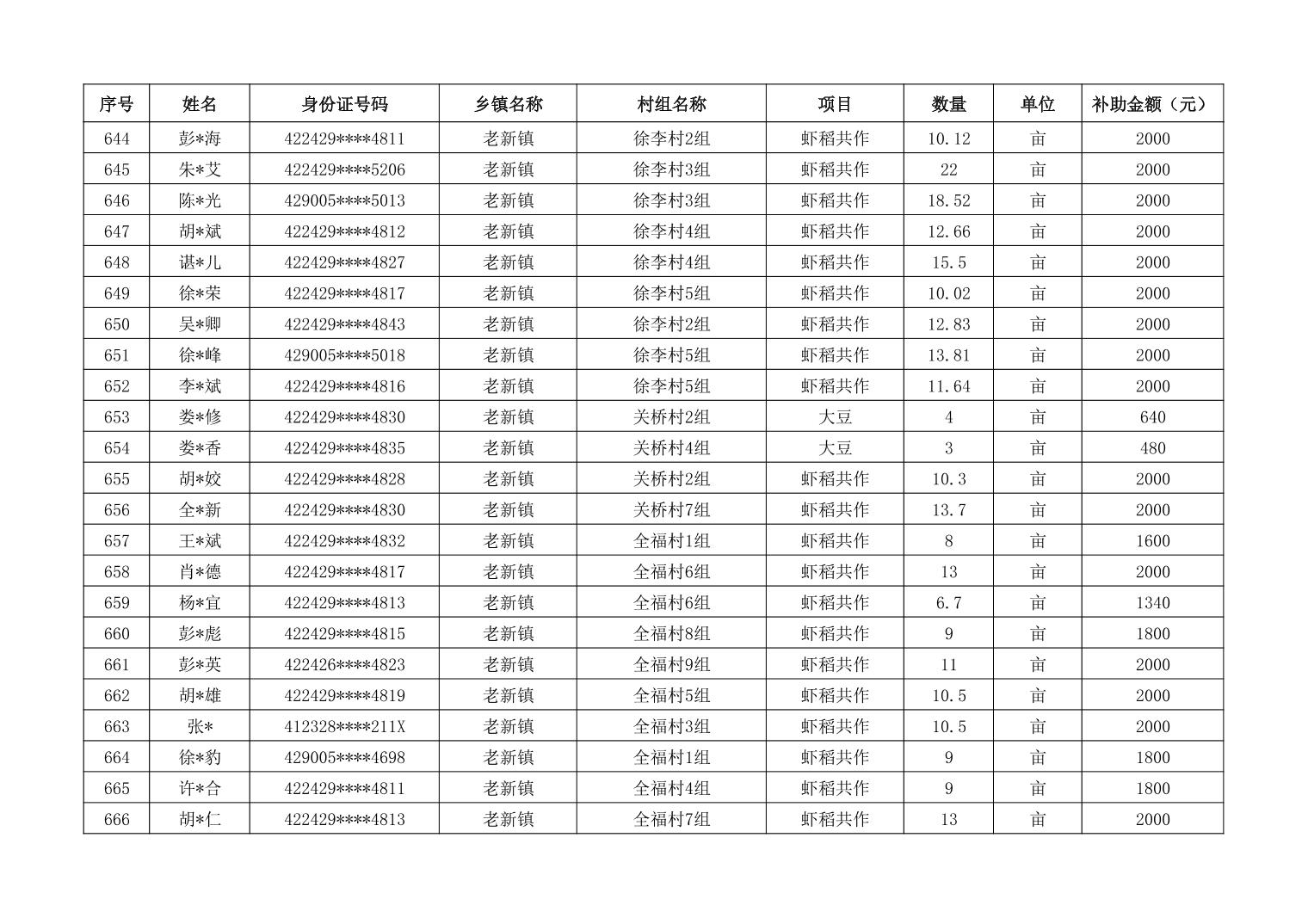 | 序号 | 姓名 | 身份证号码 | 乡镇名称 | 村组名称 | 项目 | 数量 | 单位 | 补助金额（元） |
|---|---|---|---|---|---|---|---|---|
| 644 | 彭*海 | 422429****4811 | 老新镇 | 徐李村2组 | 虾稻共作 | 10.12 | 亩 | 2000 |
| 645 | 朱*艾 | 422429****5206 | 老新镇 | 徐李村3组 | 虾稻共作 | 22 | 亩 | 2000 |
| 646 | 陈*光 | 429005****5013 | 老新镇 | 徐李村3组 | 虾稻共作 | 18.52 | 亩 | 2000 |
| 647 | 胡*斌 | 422429****4812 | 老新镇 | 徐李村4组 | 虾稻共作 | 12.66 | 亩 | 2000 |
| 648 | 谌*儿 | 422429****4827 | 老新镇 | 徐李村4组 | 虾稻共作 | 15.5 | 亩 | 2000 |
| 649 | 徐*荣 | 422429****4817 | 老新镇 | 徐李村5组 | 虾稻共作 | 10.02 | 亩 | 2000 |
| 650 | 吴*卿 | 422429****4843 | 老新镇 | 徐李村2组 | 虾稻共作 | 12.83 | 亩 | 2000 |
| 651 | 徐*峰 | 429005****5018 | 老新镇 | 徐李村5组 | 虾稻共作 | 13.81 | 亩 | 2000 |
| 652 | 李*斌 | 422429****4816 | 老新镇 | 徐李村5组 | 虾稻共作 | 11.64 | 亩 | 2000 |
| 653 | 娄*修 | 422429****4830 | 老新镇 | 关桥村2组 | 大豆 | 4 | 亩 | 640 |
| 654 | 娄*香 | 422429****4835 | 老新镇 | 关桥村4组 | 大豆 | 3 | 亩 | 480 |
| 655 | 胡*姣 | 422429****4828 | 老新镇 | 关桥村2组 | 虾稻共作 | 10.3 | 亩 | 2000 |
| 656 | 全*新 | 422429****4830 | 老新镇 | 关桥村7组 | 虾稻共作 | 13.7 | 亩 | 2000 |
| 657 | 王*斌 | 422429****4832 | 老新镇 | 全福村1组 | 虾稻共作 | 8 | 亩 | 1600 |
| 658 | 肖*德 | 422429****4817 | 老新镇 | 全福村6组 | 虾稻共作 | 13 | 亩 | 2000 |
| 659 | 杨*宜 | 422429****4813 | 老新镇 | 全福村6组 | 虾稻共作 | 6.7 | 亩 | 1340 |
| 660 | 彭*彪 | 422429****4815 | 老新镇 | 全福村8组 | 虾稻共作 | 9 | 亩 | 1800 |
| 661 | 彭*英 | 422426****4823 | 老新镇 | 全福村9组 | 虾稻共作 | 11 | 亩 | 2000 |
| 662 | 胡*雄 | 422429****4819 | 老新镇 | 全福村5组 | 虾稻共作 | 10.5 | 亩 | 2000 |
| 663 | 张* | 412328****211X | 老新镇 | 全福村3组 | 虾稻共作 | 10.5 | 亩 | 2000 |
| 664 | 徐*豹 | 429005****4698 | 老新镇 | 全福村1组 | 虾稻共作 | 9 | 亩 | 1800 |
| 665 | 许*合 | 422429****4811 | 老新镇 | 全福村4组 | 虾稻共作 | 9 | 亩 | 1800 |
| 666 | 胡*仁 | 422429****4813 | 老新镇 | 全福村7组 | 虾稻共作 | 13 | 亩 | 2000 |